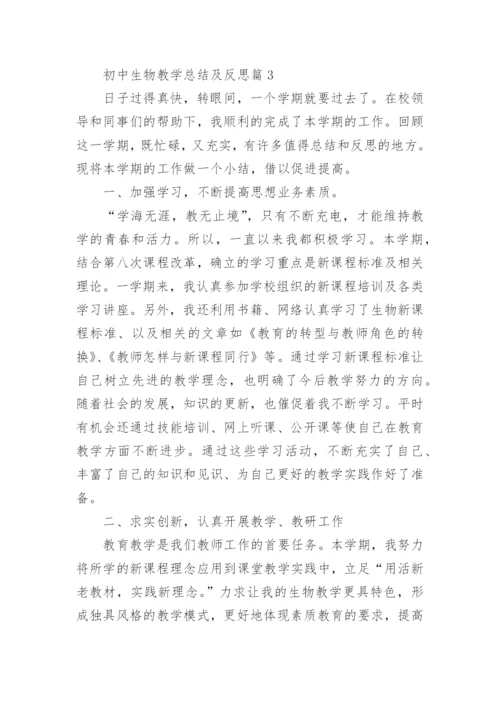 初中生物教学总结及反思篇 3

日子过得真快，转眼间，一个学期就要过去了。在校领导和同事们的帮助下，我顺利的完成了本学期的工作。回顾这一学期，既忙碌，又充实，有许多值得总结和反思的地方。现将本学期的工作做一个小结，借以促进提高。

一、加强学习，不断提高思想业务素质。

“学海无涯，教无止境”，只有不断充电，才能维持教学的青春和活力。所以，一直以来我都积极学习。本学期，结合第八次课程改革，确立的学习重点是新课程标准及相关理论。一学期来，我认真参加学校组织的新课程培训及各类学习讲座。另外，我还利用书籍、网络认真学习了生物新课程标准、以及相关的文章如《教育的转型与教师角色的转换》、《教师怎样与新课程同行》等。通过学习新课程标准让自己树立先进的教学理念，也明确了今后教学努力的方向。随着社会的发展，知识的更新，也催促着我不断学习。平时有机会还通过技能培训、网上听课、公开课等使自己在教育教学方面不断进步。通过这些学习活动，不断充实了自己、丰富了自己的知识和见识、为自己更好的教学实践作好了准备。

二、求实创新，认真开展教学、教研工作

教育教学是我们教师工作的首要任务。本学期，我努力将所学的新课程理念应用到课堂教学实践中，立足“用活新老教材，实践新理念。”力求让我的生物教学更具特色，形成独具风格的教学模式，更好地体现素质教育的要求，提高